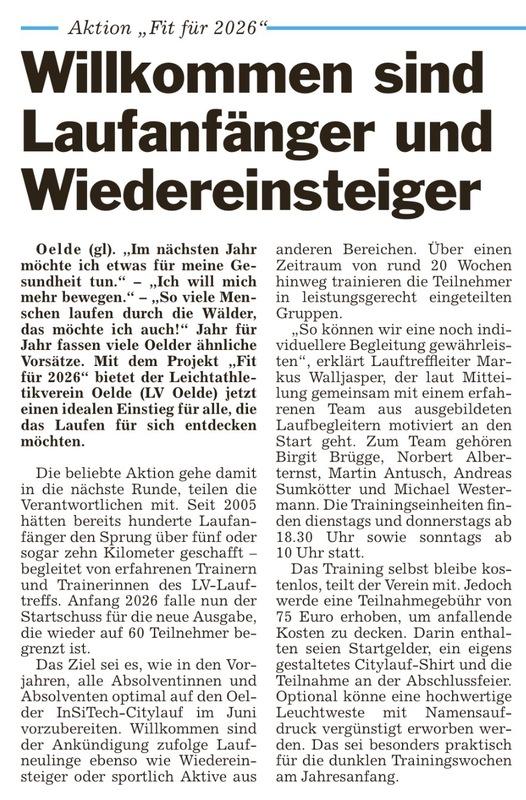 Aktion „Fit für 2026“

Willkommen sind Laufanfänger und Wiedereinsteiger

Oelde (gl). „Im nächsten Jahr möchte ich etwas für meine Gesundheit tun.“ – „Ich will mich mehr bewegen.“ – „So viele Menschen laufen durch die Wälder, das möchte ich auch!“ Jahr für Jahr fassen viele Oelder ähnliche Vorsätze. Mit dem Projekt „Fit für 2026“ bietet der Leichtathletikverein Oelde (LV Oelde) jetzt einen idealen Einstieg für alle, die das Laufen für sich entdecken möchten.

Die beliebte Aktion gehe damit in die nächste Runde, teilen die Verantwortlichen mit. Seit 2005 hätten bereits hunderte Laufanfänger den Sprung über fünf oder sogar zehn Kilometer geschafft – begleitet von erfahrenen Trainern und Trainerinnen des LV-Lauftreffs. Anfang 2026 falle nun der Startschuss für die neue Ausgabe, die wieder auf 60 Teilnehmer begrenzt ist.

Das Ziel sei es, wie in den Vorjahren, alle Absolventinnen und Absolventen optimal auf den Oelder InSiTech-Citylauf im Juni vorzubereiten. Willkommen sind der Ankündigung zufolge Laufneulinge ebenso wie Wiedereinsteiger oder sportlich Aktive aus anderen Bereichen. Über einen Zeitraum von rund 20 Wochen hinweg trainieren die Teilnehmer in leistungsgerecht eingeteilten Gruppen.

„So können wir eine noch individuellere Begleitung gewährleisten“, erklärt Lauftreffleiter Markus Walljasper, der laut Mitteilung gemeinsam mit einem erfahrenen Team aus ausgebildeten Laufbegleitern motiviert an den Start geht. Zum Team gehören Birgit Brügge, Norbert Alberternst, Martin Antusch, Andreas Sumkötter und Michael Westermann. Die Trainingseinheiten finden dienstags und donnerstags ab 18.30 Uhr sowie sonntags ab 10 Uhr statt.

Das Training selbst bleibe kostenlos, teilt der Verein mit. Jedoch werde eine Teilnahmegebühr von 75 Euro erhoben, um anfallende Kosten zu decken. Darin enthalten seien Startgelder, ein eigens gestaltetes Citylauf-Shirt und die Teilnahme an der Abschlussfeier. Optional könne eine hochwertige Leuchtweste mit Namensaufdruck vergünstigt erworben werden. Das sei besonders praktisch für die dunklen Trainingswochen am Jahresanfang.